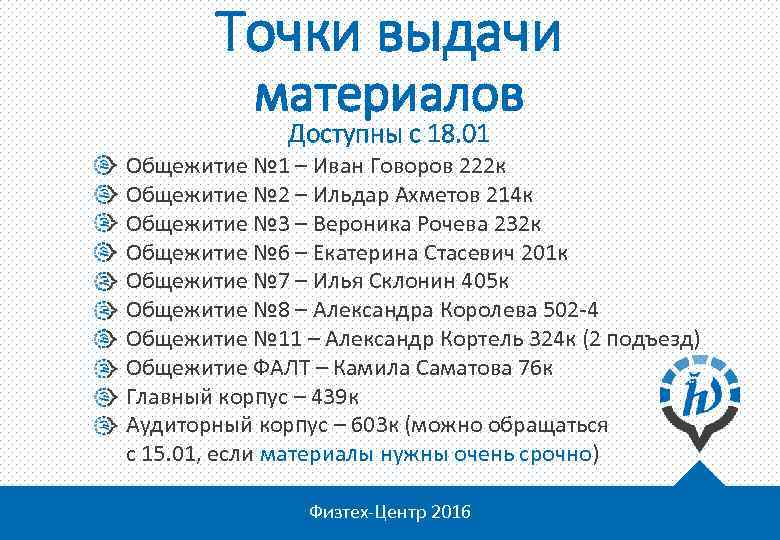 Точки выдачи материалов

Доступны с 18.01

Общежитие №1 – Иван Говоров 222к
Общежитие №2 – Ильдар Ахметов 214к
Общежитие №3 – Вероника Рочева 232к
Общежитие №6 – Екатерина Стасевич 201к
Общежитие №7 – Илья Склонин 405к
Общежитие №8 – Александра Королева 502-4
Общежитие №11 – Александр Кортель 324к (2 подъезд)
Общежитие ФАЛТ – Камила Саматова 76к
Главный корпус – 439к
Аудиторный корпус – 603к (можно обращаться с 15.01, если материалы нужны очень срочно)

Физтех-Центр 2016